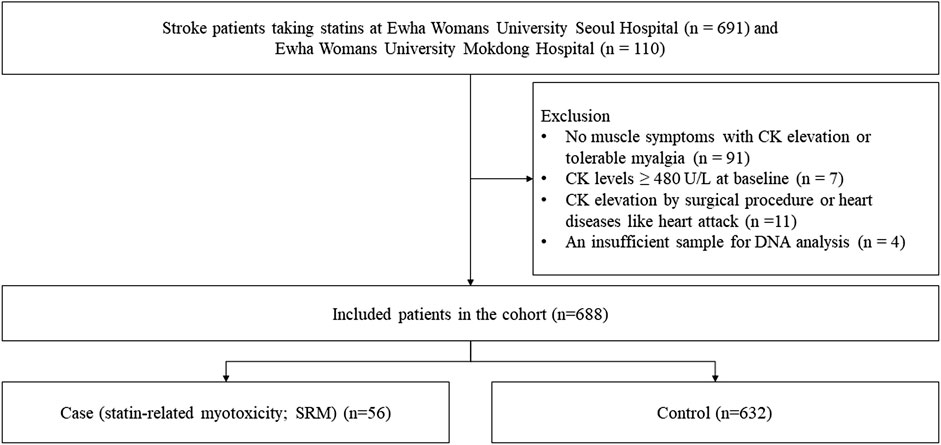 Stroke patients taking statins at Ewha Womans University Seoul Hospital (n = 691) and Ewha Womans University Mokdong Hospital (n = 110)

Exclusion
• No muscle symptoms with CK elevation or tolerable myalgia (n = 91)
• CK levels ≥ 480 U/L at baseline (n = 7)
• CK elevation by surgical procedure or heart diseases like heart attack (n =11)
• An insufficient sample for DNA analysis (n = 4)

Included patients in the cohort (n=688)

Case (statin-related myotoxicity; SRM) (n=56)

Control (n=632)